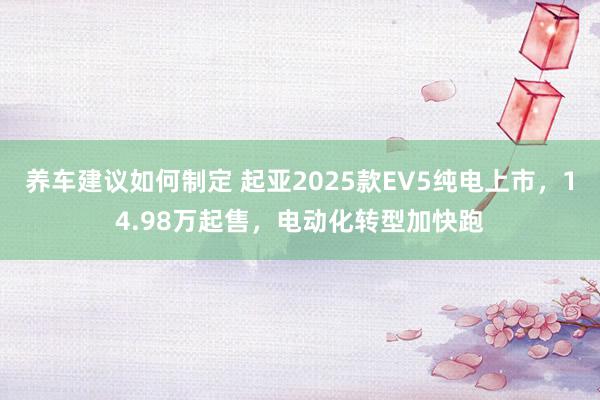 养车建议如何制定 起亚2025款EV5纯电上市，14.98万起售，电动化转型加快跑